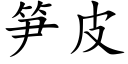 笋皮